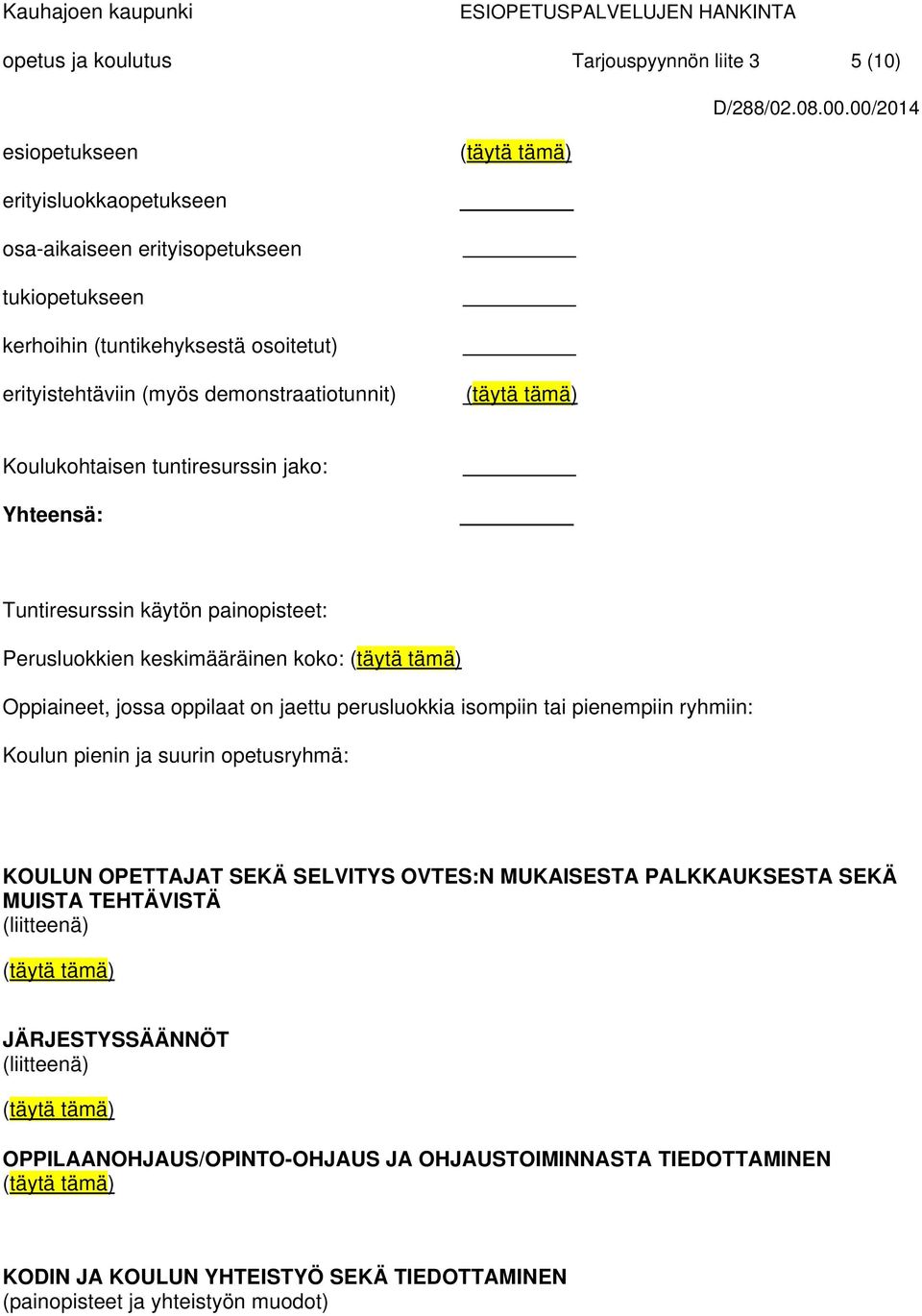 Kauhajoen kaupunki ESIOPETUSPALVELUJEN HANKINTA

opetus ja koulutus Tarjouspyynnön liite 3 5 (10)

D/288/02.08.00.00/2014

esiopetukseen (täytä tämä)

erityisluokkaopetukseen

osa-aikaiseen erityisopetukseen

tukiopetukseen

kerhoihin (tuntikehyksestä osoitetut)

erityistehtäviin (myös demonstraatiotunnit) (täytä tämä)

Koulukohtaisen tuntiresurssin jako:

Yhteensä:

Tuntiresurssin käytön painopisteet:

Perusluokkien keskimääräinen koko: (täytä tämä)

Oppiaineet, jossa oppilaat on jaettu perusluokkia isompiin tai pienempiin ryhmiin:

Koulun pienin ja suurin opetusryhmä:

KOULUN OPETTAJAT SEKÄ SELVITYS OVTES:N MUKAISESTA PALKKAUKSESTA SEKÄ MUISTA TEHTÄVISTÄ
(liitteenä)

(täytä tämä)

JÄRJESTYSSÄÄNNÖT
(liitteenä)

(täytä tämä)

OPPILAANOHJAUS/OPINTO-OHJAUS JA OHJAUSTOIMINNASTA TIEDOTTAMINEN
(täytä tämä)

KODIN JA KOULUN YHTEISTYÖ SEKÄ TIEDOTTAMINEN
(painopisteet ja yhteistyön muodot)